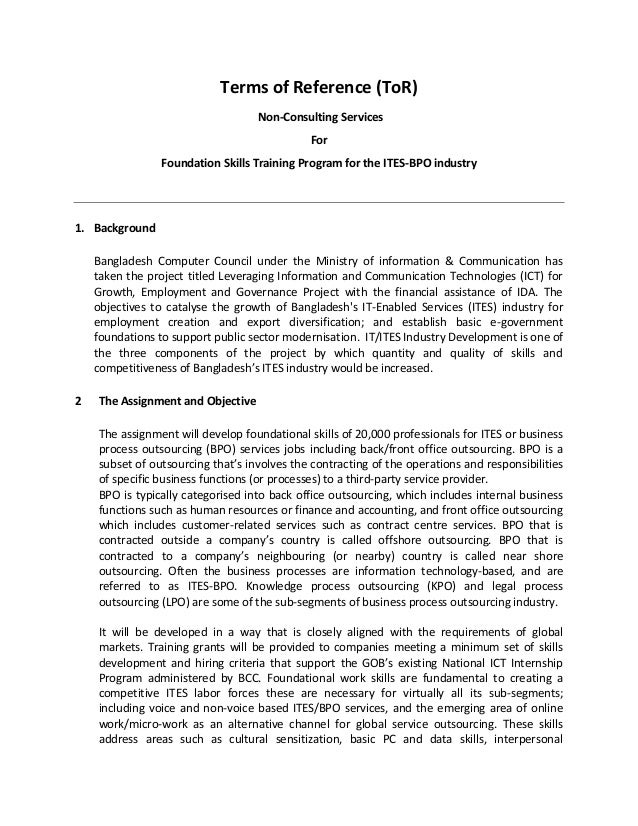 Terms of Reference (ToR)

Non-Consulting Services

For

Foundation Skills Training Program for the ITES-BPO industry

1. Background

Bangladesh Computer Council under the Ministry of information & Communication has taken the project titled Leveraging Information and Communication Technologies (ICT) for Growth, Employment and Governance Project with the financial assistance of IDA. The objectives to catalyse the growth of Bangladesh's IT-Enabled Services (ITES) industry for employment creation and export diversification; and establish basic e-government foundations to support public sector modernisation. IT/ITES Industry Development is one of the three components of the project by which quantity and quality of skills and competitiveness of Bangladesh's ITES industry would be increased.

2 The Assignment and Objective

The assignment will develop foundational skills of 20,000 professionals for ITES or business process outsourcing (BPO) services jobs including back/front office outsourcing. BPO is a subset of outsourcing that's involves the contracting of the operations and responsibilities of specific business functions (or processes) to a third-party service provider.
BPO is typically categorised into back office outsourcing, which includes internal business functions such as human resources or finance and accounting, and front office outsourcing which includes customer-related services such as contract centre services. BPO that is contracted outside a company's country is called offshore outsourcing. BPO that is contracted to a company's neighbouring (or nearby) country is called near shore outsourcing. Often the business processes are information technology-based, and are referred to as ITES-BPO. Knowledge process outsourcing (KPO) and legal process outsourcing (LPO) are some of the sub-segments of business process outsourcing industry.

It will be developed in a way that is closely aligned with the requirements of global markets. Training grants will be provided to companies meeting a minimum set of skills development and hiring criteria that support the GOB's existing National ICT Internship Program administered by BCC. Foundational work skills are fundamental to creating a competitive ITES labor forces these are necessary for virtually all its sub-segments; including voice and non-voice based ITES/BPO services, and the emerging area of online work/micro-work as an alternative channel for global service outsourcing. These skills address areas such as cultural sensitization, basic PC and data skills, interpersonal